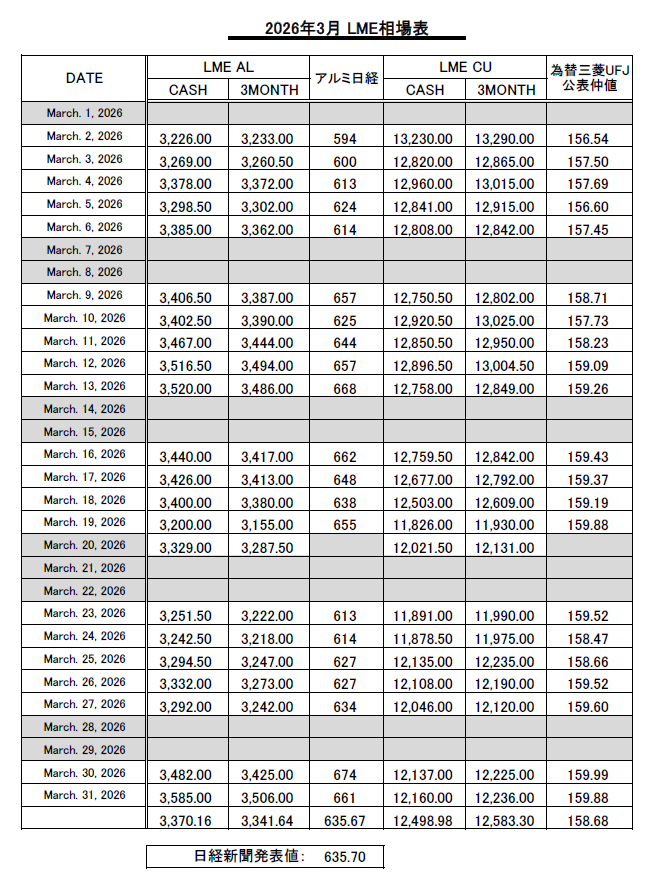 2026年3月 LME相場表

| DATE | LME AL CASH | LME AL 3MONTH | アルミ日経 | LME CU CASH | LME CU 3MONTH | 為替三菱UFJ 公表仲値 |
|---|---|---|---|---|---|---|
| March. 1, 2026 | | | | | | |
| March. 2, 2026 | 3,226.00 | 3,233.00 | 594 | 13,230.00 | 13,290.00 | 156.54 |
| March. 3, 2026 | 3,269.00 | 3,260.50 | 600 | 12,820.00 | 12,865.00 | 157.50 |
| March. 4, 2026 | 3,378.00 | 3,372.00 | 613 | 12,960.00 | 13,015.00 | 157.69 |
| March. 5, 2026 | 3,298.50 | 3,302.00 | 624 | 12,841.00 | 12,915.00 | 156.60 |
| March. 6, 2026 | 3,385.00 | 3,362.00 | 614 | 12,808.00 | 12,842.00 | 157.45 |
| March. 7, 2026 | | | | | | |
| March. 8, 2026 | | | | | | |
| March. 9, 2026 | 3,406.50 | 3,387.00 | 657 | 12,750.50 | 12,802.00 | 158.71 |
| March. 10, 2026 | 3,402.50 | 3,390.00 | 625 | 12,920.50 | 13,025.00 | 157.73 |
| March. 11, 2026 | 3,467.00 | 3,444.00 | 644 | 12,850.50 | 12,950.00 | 158.23 |
| March. 12, 2026 | 3,516.50 | 3,494.00 | 657 | 12,896.50 | 13,004.50 | 159.09 |
| March. 13, 2026 | 3,520.00 | 3,486.00 | 668 | 12,758.00 | 12,849.00 | 159.26 |
| March. 14, 2026 | | | | | | |
| March. 15, 2026 | | | | | | |
| March. 16, 2026 | 3,440.00 | 3,417.00 | 662 | 12,759.50 | 12,842.00 | 159.43 |
| March. 17, 2026 | 3,426.00 | 3,413.00 | 648 | 12,677.00 | 12,792.00 | 159.37 |
| March. 18, 2026 | 3,400.00 | 3,380.00 | 638 | 12,503.00 | 12,609.00 | 159.19 |
| March. 19, 2026 | 3,200.00 | 3,155.00 | 655 | 11,826.00 | 11,930.00 | 159.88 |
| March. 20, 2026 | 3,329.00 | 3,287.50 | | 12,021.50 | 12,131.00 | |
| March. 21, 2026 | | | | | | |
| March. 22, 2026 | | | | | | |
| March. 23, 2026 | 3,251.50 | 3,222.00 | 613 | 11,891.00 | 11,990.00 | 159.52 |
| March. 24, 2026 | 3,242.50 | 3,218.00 | 614 | 11,878.50 | 11,975.00 | 158.47 |
| March. 25, 2026 | 3,294.50 | 3,247.00 | 627 | 12,135.00 | 12,235.00 | 158.66 |
| March. 26, 2026 | 3,332.00 | 3,273.00 | 627 | 12,108.00 | 12,190.00 | 159.52 |
| March. 27, 2026 | 3,292.00 | 3,242.00 | 634 | 12,046.00 | 12,120.00 | 159.60 |
| March. 28, 2026 | | | | | | |
| March. 29, 2026 | | | | | | |
| March. 30, 2026 | 3,482.00 | 3,425.00 | 674 | 12,137.00 | 12,225.00 | 159.99 |
| March. 31, 2026 | 3,585.00 | 3,506.00 | 661 | 12,160.00 | 12,236.00 | 159.88 |
| | 3,370.16 | 3,341.64 | 635.67 | 12,498.98 | 12,583.30 | 158.68 |

日経新聞発表値: 635.70